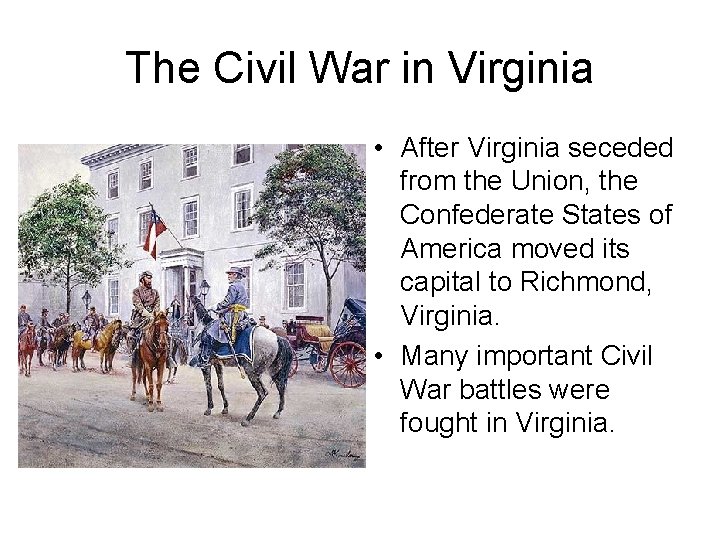 The Civil War in Virginia

• After Virginia seceded from the Union, the Confederate States of America moved its capital to Richmond, Virginia.

• Many important Civil War battles were fought in Virginia.